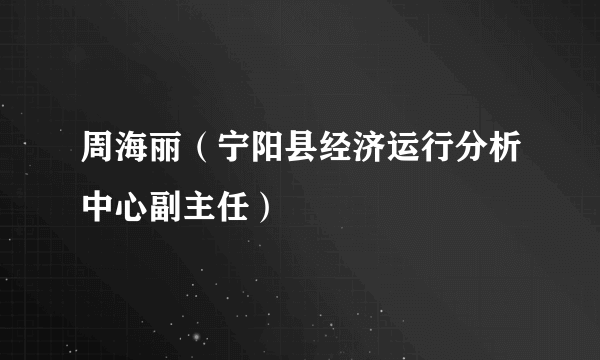 周海丽（宁阳县经济运行分析中心副主任）